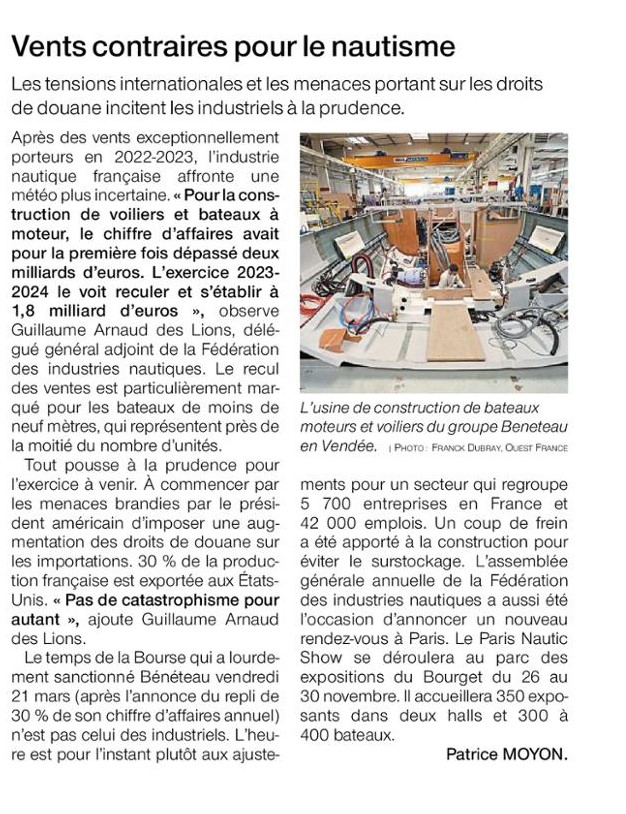 Vents contraires pour le nautisme

Les tensions internationales et les menaces portant sur les droits de douane incitent les industriels à la prudence.

Après des vents exceptionnellement porteurs en 2022-2023, l'industrie nautique française affronte une météo plus incertaine. « Pour la construction de voiliers et bateaux à moteur, le chiffre d'affaires avait pour la première fois dépassé deux milliards d'euros. L'exercice 2023-2024 le voit reculer et s'établir à 1,8 milliard d'euros », observe Guillaume Arnaud des Lions, délégué général adjoint de la Fédération des industries nautiques. Le recul des ventes est particulièrement marqué pour les bateaux de moins de neuf mètres, qui représentent près de la moitié du nombre d'unités.

Tout pousse à la prudence pour l'exercice à venir. À commencer par les menaces brandies par le président américain d'imposer une augmentation des droits de douane sur les importations. 30 % de la production française est exportée aux États-Unis. « Pas de catastrophisme pour autant », ajoute Guillaume Arnaud des Lions.

Le temps de la Bourse qui a lourdement sanctionné Bénéteau vendredi 21 mars (après l'annonce du repli de 30 % de son chiffre d'affaires annuel) n'est pas celui des industriels. L'heure est pour l'instant plutôt aux ajustements pour un secteur qui regroupe 5 700 entreprises en France et 42 000 emplois. Un coup de frein a été apporté à la construction pour éviter le surstockage. L'assemblée générale annuelle de la Fédération des industries nautiques a aussi été l'occasion d'annoncer un nouveau rendez-vous à Paris. Le Paris Nautic Show se déroulera au parc des expositions du Bourget du 26 au 30 novembre. Il accueillera 350 exposants dans deux halls et 300 à 400 bateaux.

Patrice MOYON.

L'usine de construction de bateaux moteurs et voiliers du groupe Beneteau en Vendée. | PHOTO : FRANCK DUBRAY, OUEST FRANCE